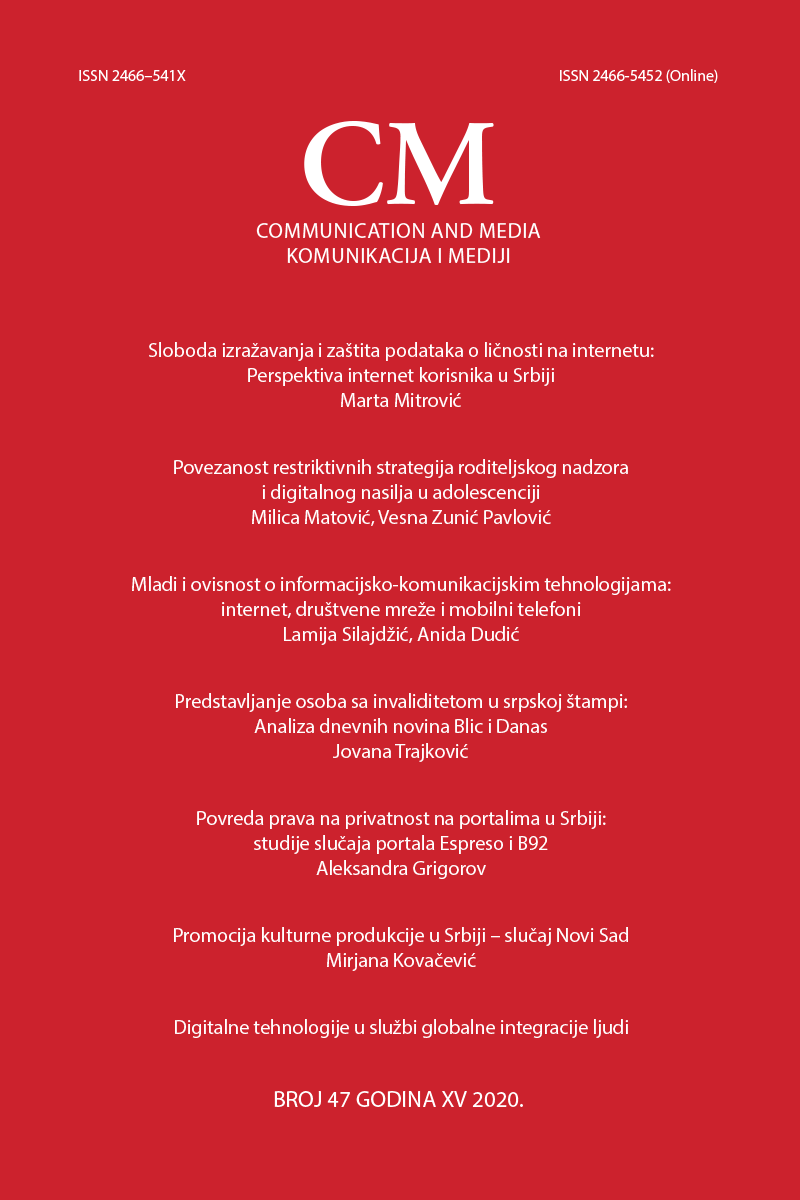 ISSN 2466–541X

ISSN 2466-5452 (Online)

CM

COMMUNICATION AND MEDIA
KOMUNIKACIJA I MEDIJI

Sloboda izražavanja i zaštita podataka o ličnosti na internetu: Perspektiva internet korisnika u Srbiji
Marta Mitrović

Povezanost restriktivnih strategija roditeljskog nadzora i digitalnog nasilja u adolescenciji
Milica Matović, Vesna Zunić Pavlović

Mladi i ovisnost o informacijsko-komunikacijskim tehnologijama: internet, društvene mreže i mobilni telefoni
Lamija Silajdžić, Anida Dudić

Predstavljanje osoba sa invaliditetom u srpskoj štampi: Analiza dnevnih novina Blic i Danas
Jovana Trajković

Povreda prava na privatnost na portalima u Srbiji: studije slučaja portala Espreso i B92
Aleksandra Grigorov

Promocija kulturne produkcije u Srbiji – slučaj Novi Sad
Mirjana Kovačević

Digitalne tehnologije u službi globalne integracije ljudi

BROJ 47 GODINA XV 2020.